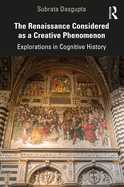 Subrata Dasgupta

R

The Renaissance Considered as a Creative Phenomenon

Explorations in Cognitive History